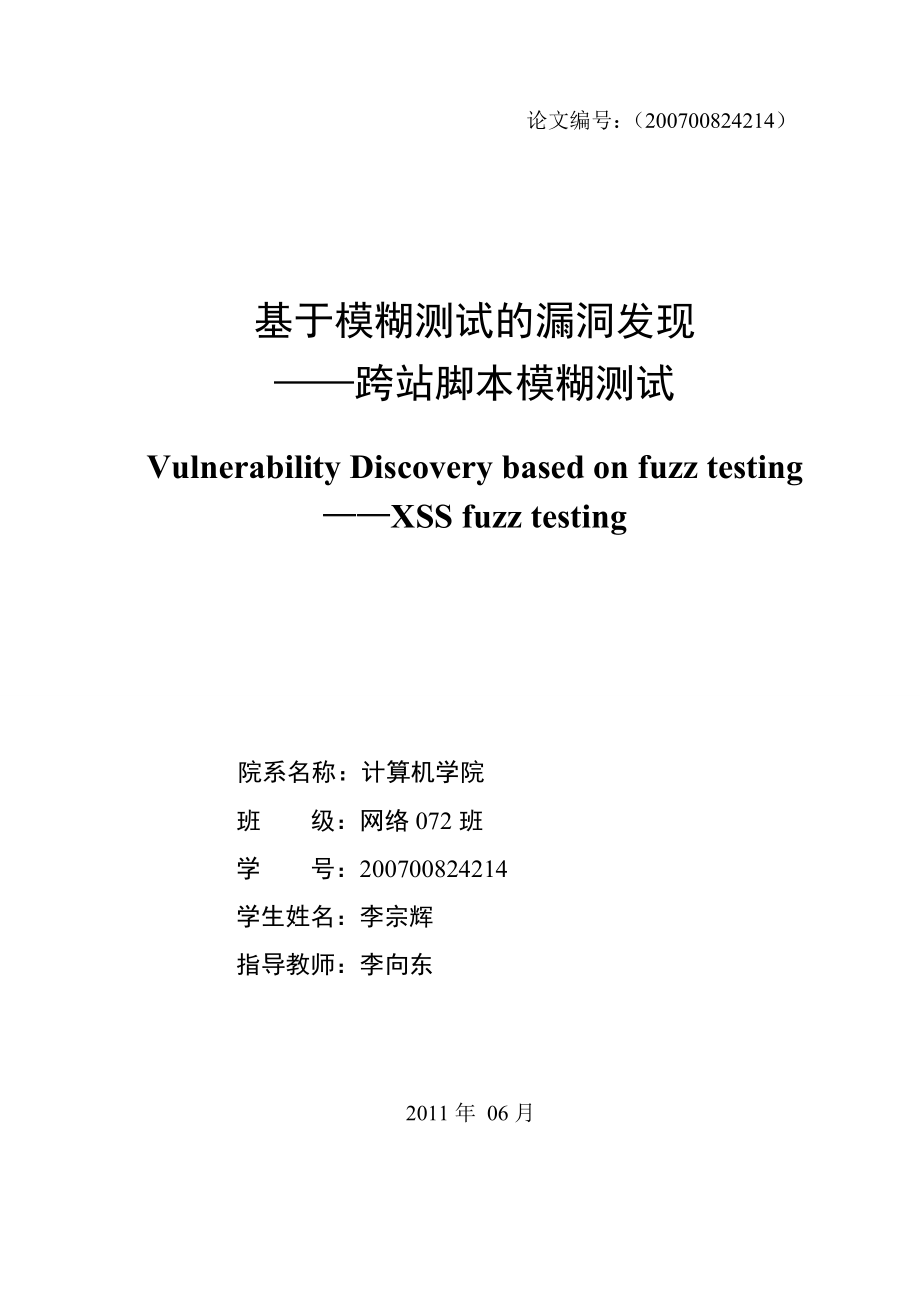 论文编号：（200700824214）

基于模糊测试的漏洞发现
——跨站脚本模糊测试

Vulnerability Discovery based on fuzz testing
——XSS fuzz testing

院系名称：计算机学院
班　　级：网络 072 班
学　　号：200700824214
学生姓名：李宗辉
指导教师：李向东

2011 年 06 月